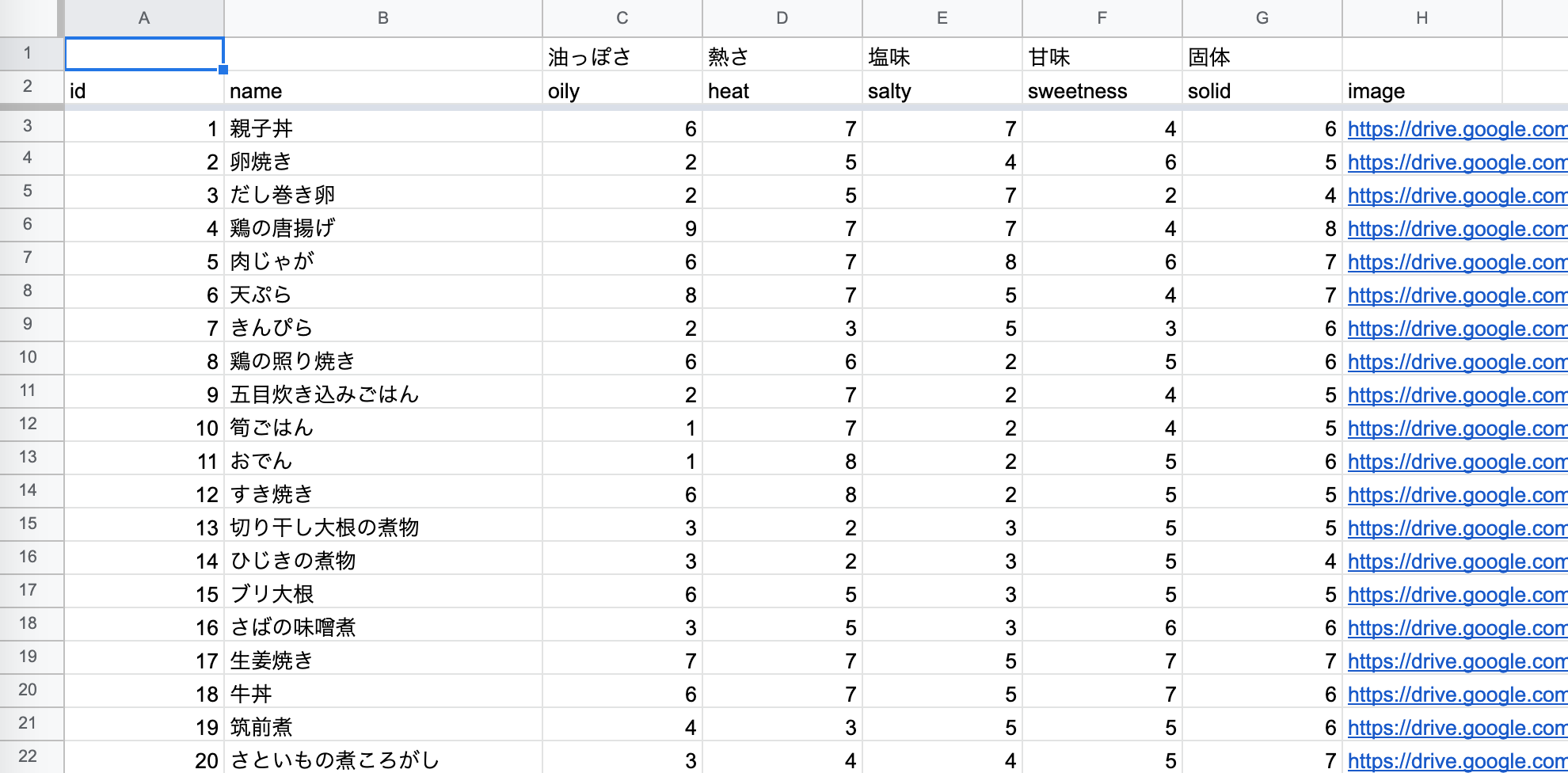 | | A | B | C | D | E | F | G | H |
|---|---|---|---|---|---|---|---|---|
| 1 | | | 油っぽさ | 熱さ | 塩味 | 甘味 | 固体 | |
| 2 | id | name | oily | heat | salty | sweetness | solid | image |
| 3 | 1 | 親子丼 | 6 | 7 | 7 | 4 | 6 | https://drive.google.com |
| 4 | 2 | 卵焼き | 2 | 5 | 4 | 6 | 5 | https://drive.google.com |
| 5 | 3 | だし巻き卵 | 2 | 5 | 7 | 2 | 4 | https://drive.google.com |
| 6 | 4 | 鶏の唐揚げ | 9 | 7 | 7 | 4 | 8 | https://drive.google.com |
| 7 | 5 | 肉じゃが | 6 | 7 | 8 | 6 | 7 | https://drive.google.com |
| 8 | 6 | 天ぷら | 8 | 7 | 5 | 4 | 7 | https://drive.google.com |
| 9 | 7 | きんぴら | 2 | 3 | 5 | 3 | 6 | https://drive.google.com |
| 10 | 8 | 鶏の照り焼き | 6 | 6 | 2 | 5 | 6 | https://drive.google.com |
| 11 | 9 | 五目炊き込みごはん | 2 | 7 | 2 | 4 | 5 | https://drive.google.com |
| 12 | 10 | 筍ごはん | 1 | 7 | 2 | 4 | 5 | https://drive.google.com |
| 13 | 11 | おでん | 1 | 8 | 2 | 5 | 6 | https://drive.google.com |
| 14 | 12 | すき焼き | 6 | 8 | 2 | 5 | 5 | https://drive.google.com |
| 15 | 13 | 切り干し大根の煮物 | 3 | 2 | 3 | 5 | 5 | https://drive.google.com |
| 16 | 14 | ひじきの煮物 | 3 | 2 | 3 | 5 | 4 | https://drive.google.com |
| 17 | 15 | ブリ大根 | 6 | 5 | 3 | 5 | 5 | https://drive.google.com |
| 18 | 16 | さばの味噌煮 | 3 | 5 | 3 | 6 | 6 | https://drive.google.com |
| 19 | 17 | 生姜焼き | 7 | 7 | 5 | 7 | 7 | https://drive.google.com |
| 20 | 18 | 牛丼 | 6 | 7 | 5 | 7 | 6 | https://drive.google.com |
| 21 | 19 | 筑前煮 | 4 | 3 | 5 | 5 | 6 | https://drive.google.com |
| 22 | 20 | さといもの煮ころがし | 3 | 4 | 4 | 5 | 7 | https://drive.google.com |